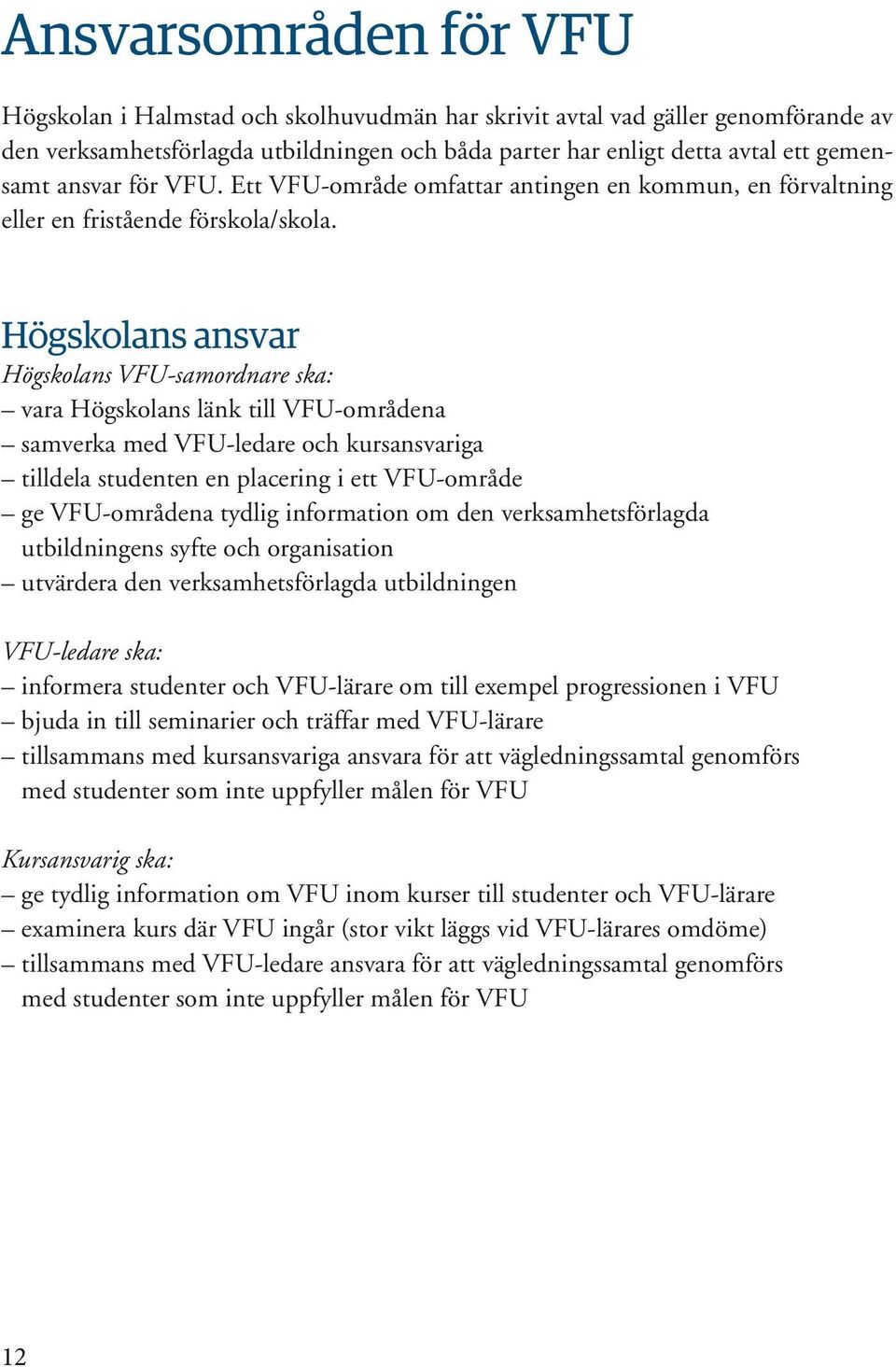 Ansvarsområden för VFU

Högskolan i Halmstad och skolhuvudmän har skrivit avtal vad gäller genomförande av den verksamhetsförlagda utbildningen och båda parter har enligt detta avtal ett gemensamt ansvar för VFU. Ett VFU-område omfattar antingen en kommun, en förvaltning eller en fristående förskola/skola.

Högskolans ansvar

Högskolans VFU-samordnare ska:
– vara Högskolans länk till VFU-områdena
– samverka med VFU-ledare och kursansvariga
– tilldela studenten en placering i ett VFU-område
– ge VFU-områdena tydlig information om den verksamhetsförlagda utbildningens syfte och organisation
– utvärdera den verksamhetsförlagda utbildningen

VFU-ledare ska:
– informera studenter och VFU-lärare om till exempel progressionen i VFU
– bjuda in till seminarier och träffar med VFU-lärare
– tillsammans med kursansvariga ansvara för att vägledningssamtal genomförs med studenter som inte uppfyller målen för VFU

Kursansvarig ska:
– ge tydlig information om VFU inom kurser till studenter och VFU-lärare
– examinera kurs där VFU ingår (stor vikt läggs vid VFU-lärares omdöme)
– tillsammans med VFU-ledare ansvara för att vägledningssamtal genomförs med studenter som inte uppfyller målen för VFU

12